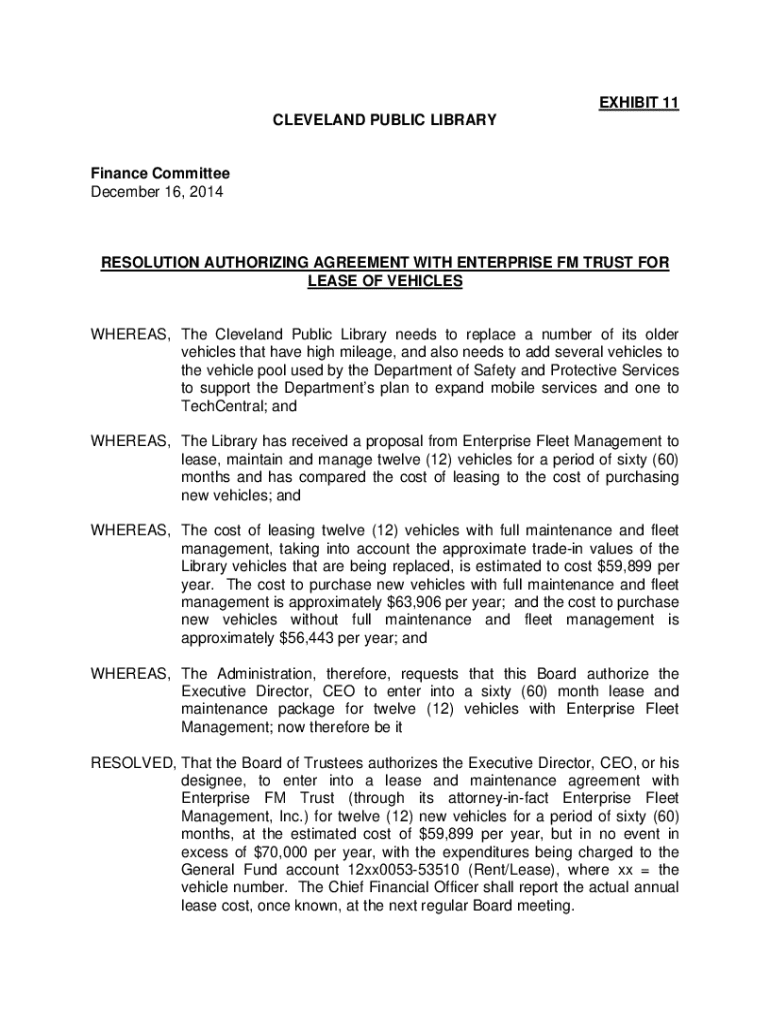 EXHIBIT 11

CLEVELAND PUBLIC LIBRARY

Finance Committee
December 16, 2014

RESOLUTION AUTHORIZING AGREEMENT WITH ENTERPRISE FM TRUST FOR LEASE OF VEHICLES

WHEREAS, The Cleveland Public Library needs to replace a number of its older vehicles that have high mileage, and also needs to add several vehicles to the vehicle pool used by the Department of Safety and Protective Services to support the Department's plan to expand mobile services and one to TechCentral; and

WHEREAS, The Library has received a proposal from Enterprise Fleet Management to lease, maintain and manage twelve (12) vehicles for a period of sixty (60) months and has compared the cost of leasing to the cost of purchasing new vehicles; and

WHEREAS, The cost of leasing twelve (12) vehicles with full maintenance and fleet management, taking into account the approximate trade-in values of the Library vehicles that are being replaced, is estimated to cost $59,899 per year. The cost to purchase new vehicles with full maintenance and fleet management is approximately $63,906 per year; and the cost to purchase new vehicles without full maintenance and fleet management is approximately $56,443 per year; and

WHEREAS, The Administration, therefore, requests that this Board authorize the Executive Director, CEO to enter into a sixty (60) month lease and maintenance package for twelve (12) vehicles with Enterprise Fleet Management; now therefore be it

RESOLVED, That the Board of Trustees authorizes the Executive Director, CEO, or his designee, to enter into a lease and maintenance agreement with Enterprise FM Trust (through its attorney-in-fact Enterprise Fleet Management, Inc.) for twelve (12) new vehicles for a period of sixty (60) months, at the estimated cost of $59,899 per year, but in no event in excess of $70,000 per year, with the expenditures being charged to the General Fund account 12xx0053-53510 (Rent/Lease), where xx = the vehicle number. The Chief Financial Officer shall report the actual annual lease cost, once known, at the next regular Board meeting.